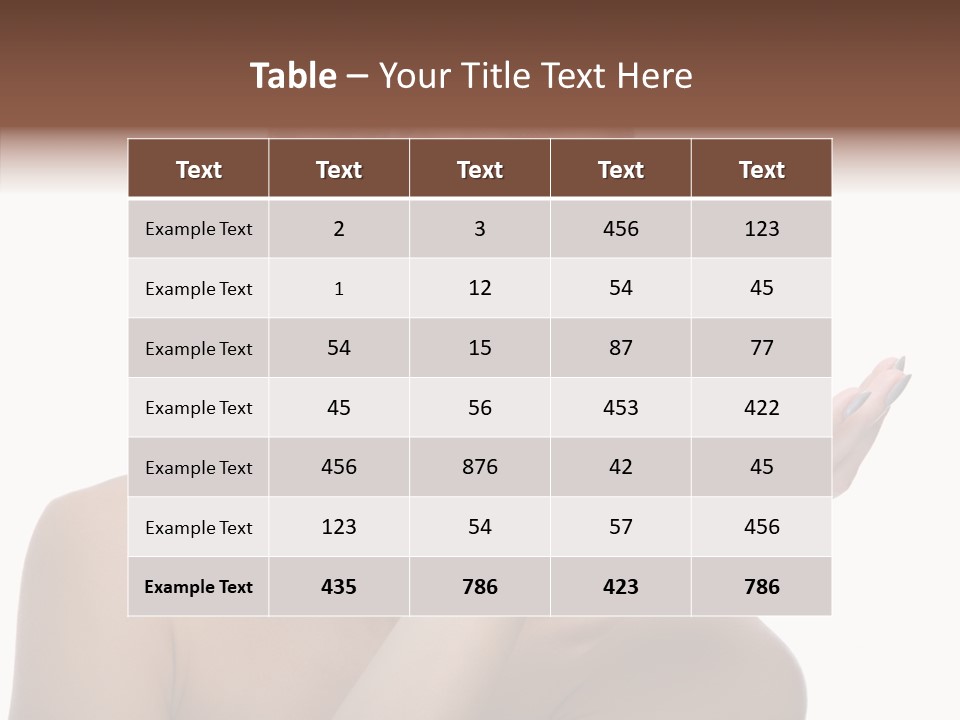 Table – Your Title Text Here

| Text | Text | Text | Text | Text |
|---|---|---|---|---|
| Example Text | 2 | 3 | 456 | 123 |
| Example Text | 1 | 12 | 54 | 45 |
| Example Text | 54 | 15 | 87 | 77 |
| Example Text | 45 | 56 | 453 | 422 |
| Example Text | 456 | 876 | 42 | 45 |
| Example Text | 123 | 54 | 57 | 456 |
| Example Text | 435 | 786 | 423 | 786 |